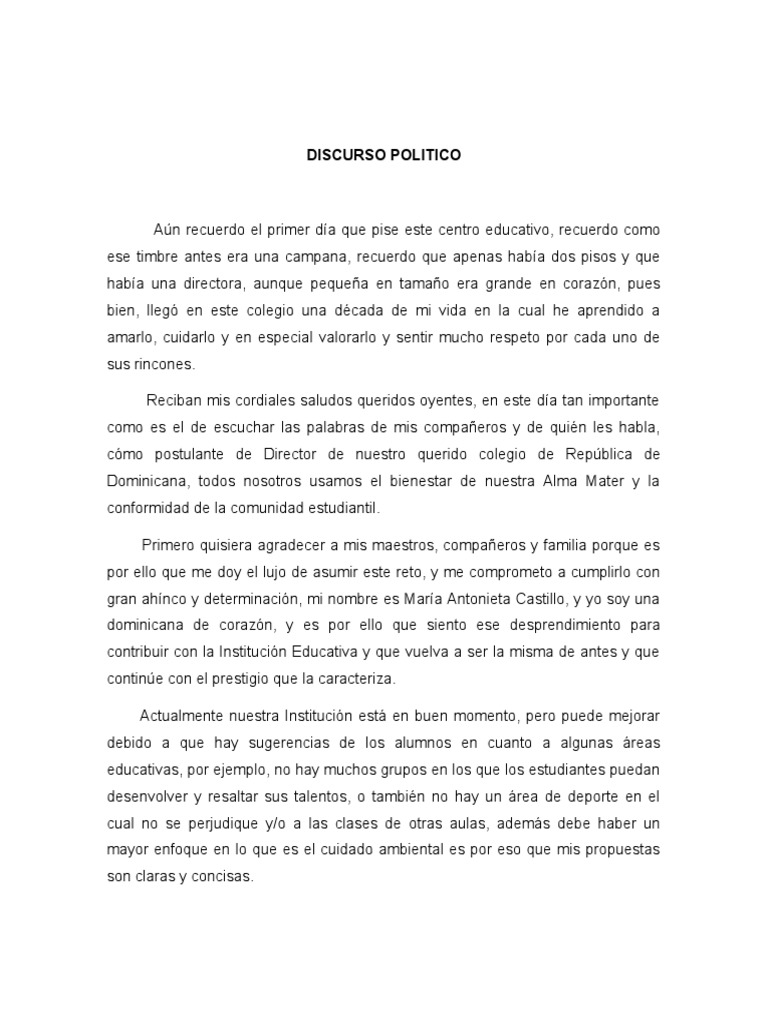 DISCURSO POLITICO

Aún recuerdo el primer día que pise este centro educativo, recuerdo como ese timbre antes era una campana, recuerdo que apenas había dos pisos y que había una directora, aunque pequeña en tamaño era grande en corazón, pues bien, llegó en este colegio una década de mi vida en la cual he aprendido a amarlo, cuidarlo y en especial valorarlo y sentir mucho respeto por cada uno de sus rincones.

Reciban mis cordiales saludos queridos oyentes, en este día tan importante como es el de escuchar las palabras de mis compañeros y de quién les habla, cómo postulante de Director de nuestro querido colegio de República de Dominicana, todos nosotros usamos el bienestar de nuestra Alma Mater y la conformidad de la comunidad estudiantil.

Primero quisiera agradecer a mis maestros, compañeros y familia porque es por ello que me doy el lujo de asumir este reto, y me comprometo a cumplirlo con gran ahínco y determinación, mi nombre es María Antonieta Castillo, y yo soy una dominicana de corazón, y es por ello que siento ese desprendimiento para contribuir con la Institución Educativa y que vuelva a ser la misma de antes y que continúe con el prestigio que la caracteriza.

Actualmente nuestra Institución está en buen momento, pero puede mejorar debido a que hay sugerencias de los alumnos en cuanto a algunas áreas educativas, por ejemplo, no hay muchos grupos en los que los estudiantes puedan desenvolver y resaltar sus talentos, o también no hay un área de deporte en el cual no se perjudique y/o a las clases de otras aulas, además debe haber un mayor enfoque en lo que es el cuidado ambiental es por eso que mis propuestas son claras y concisas.